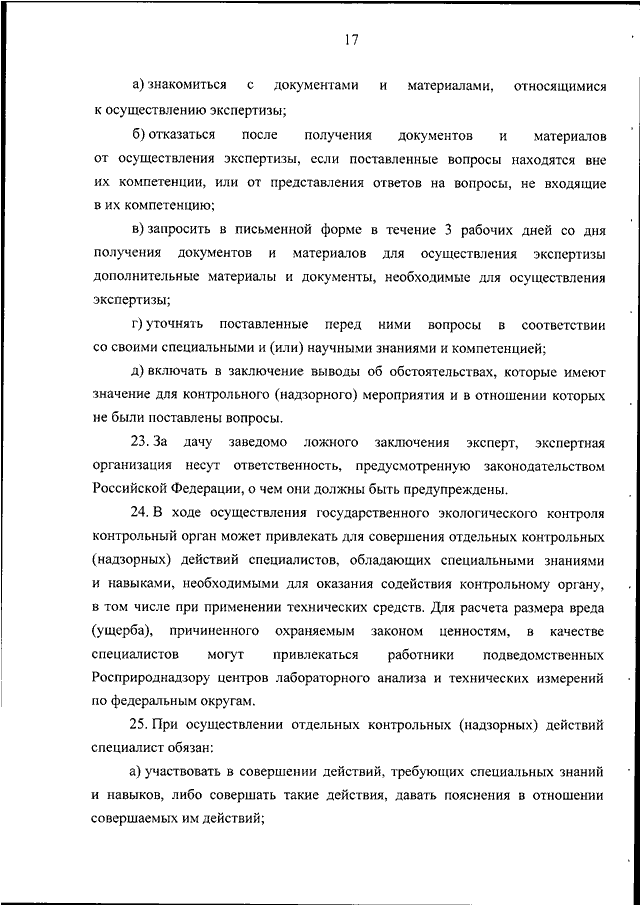 17

а) знакомиться с документами и материалами, относящимися к осуществлению экспертизы;

б) отказаться после получения документов и материалов от осуществления экспертизы, если поставленные вопросы находятся вне их компетенции, или от представления ответов на вопросы, не входящие в их компетенцию;

в) запросить в письменной форме в течение 3 рабочих дней со дня получения документов и материалов для осуществления экспертизы дополнительные материалы и документы, необходимые для осуществления экспертизы;

г) уточнять поставленные перед ними вопросы в соответствии со своими специальными и (или) научными знаниями и компетенцией;

д) включать в заключение выводы об обстоятельствах, которые имеют значение для контрольного (надзорного) мероприятия и в отношении которых не были поставлены вопросы.

23. За дачу заведомо ложного заключения эксперт, экспертная организация несут ответственность, предусмотренную законодательством Российской Федерации, о чем они должны быть предупреждены.

24. В ходе осуществления государственного экологического контроля контрольный орган может привлекать для совершения отдельных контрольных (надзорных) действий специалистов, обладающих специальными знаниями и навыками, необходимыми для оказания содействия контрольному органу, в том числе при применении технических средств. Для расчета размера вреда (ущерба), причиненного охраняемым законом ценностям, в качестве специалистов могут привлекаться работники подведомственных Росприроднадзору центров лабораторного анализа и технических измерений по федеральным округам.

25. При осуществлении отдельных контрольных (надзорных) действий специалист обязан:

а) участвовать в совершении действий, требующих специальных знаний и навыков, либо совершать такие действия, давать пояснения в отношении совершаемых им действий;